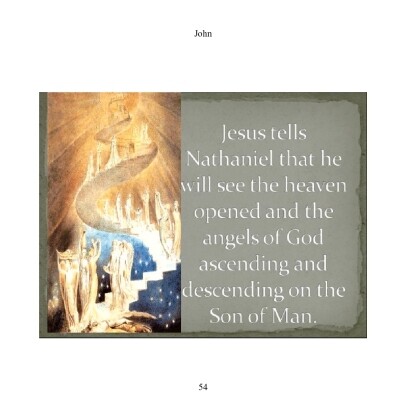 John

Jesus tells Nathaniel that he will see the heaven opened and the angels of God ascending and descending on the Son of Man.

54